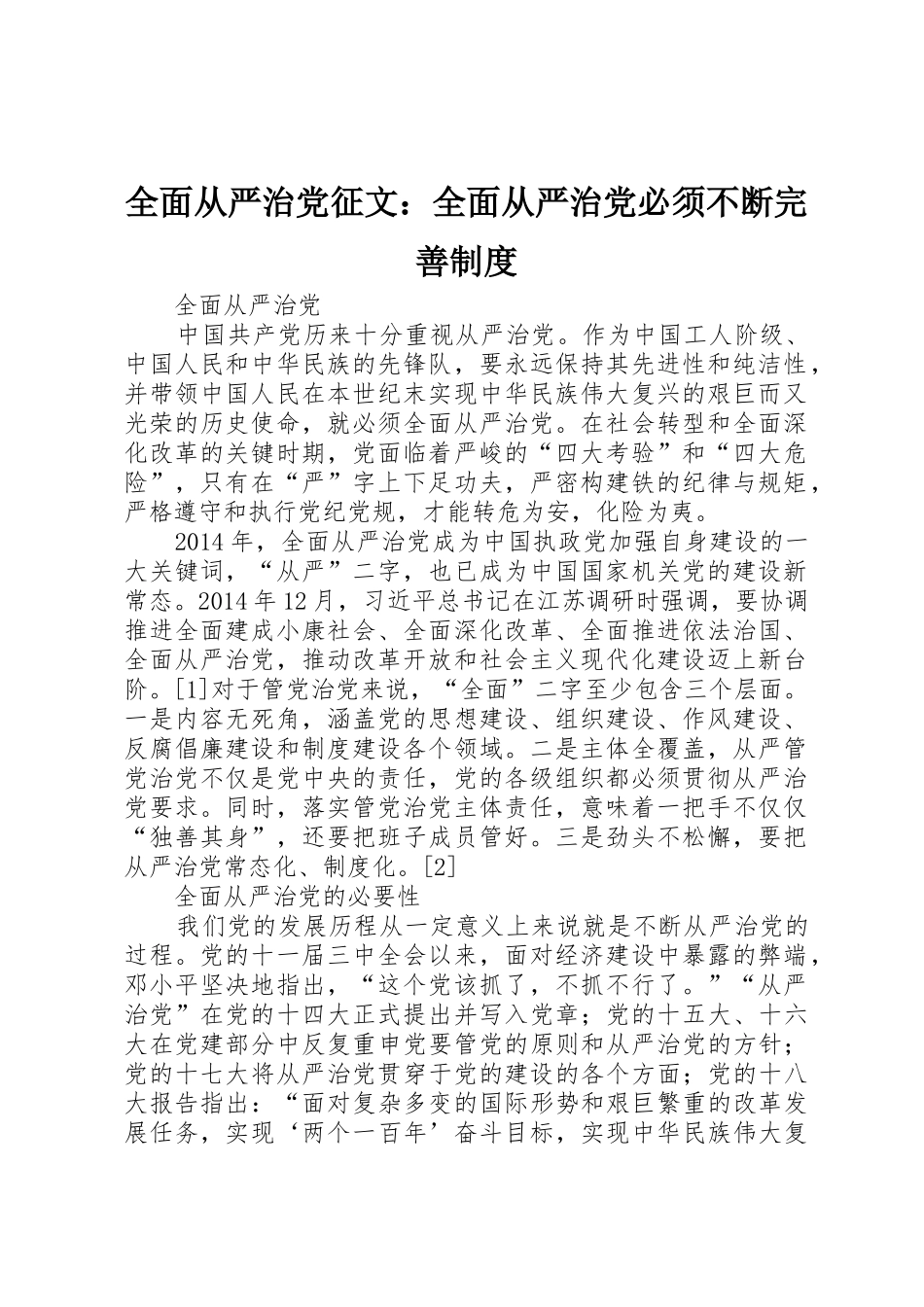 全面从严治党征文：全面从严治党必须不断完善制度

全面从严治党

中国共产党历来十分重视从严治党。作为中国工人阶级、中国人民和中华民族的先锋队，要永远保持其先进性和纯洁性，并带领中国人民在本世纪末实现中华民族伟大复兴的艰巨而又光荣的历史使命，就必须全面从严治党。在社会转型和全面深化改革的关键时期，党面临着严峻的“四大考验”和“四大危险”，只有在“严”字上下足功夫，严密构建铁的纪律与规矩，严格遵守和执行党纪党规，才能转危为安，化险为夷。

2014年，全面从严治党成为中国执政党加强自身建设的一大关键词，“从严”二字，也已成为中国国家机关党的建设新常态。2014年12月，习近平总书记在江苏调研时强调，要协调推进全面建成小康社会、全面深化改革、全面推进依法治国、全面从严治党，推动改革开放和社会主义现代化建设迈上新台阶。[1]对于管党治党来说，“全面”二字至少包含三个层面。一是内容无死角，涵盖党的思想建设、组织建设、作风建设、反腐倡廉建设和制度建设各个领域。二是主体全覆盖，从严管党治党不仅是党中央的责任，党的各级组织都必须贯彻从严治党要求。同时，落实管党治党主体责任，意味着一把手不仅仅“独善其身”，还要把班子成员管好。三是劲头不松懈，要把从严治党常态化、制度化。[2]

全面从严治党的必要性

我们党的发展历程从一定意义上来说就是不断从严治党的过程。党的十一届三中全会以来，面对经济建设中暴露的弊端，邓小平坚决地指出，“这个党该抓了，不抓不行了。”“从严治党”在党的十四大正式提出并写入党章；党的十五大、十六大在党建部分中反复重申党要管党的原则和从严治党的方针；党的十七大将从严治党贯穿于党的建设的各个方面；党的十八大报告指出：“面对复杂多变的国际形势和艰巨繁重的改革发展任务，实现‘两个一百年’奋斗目标，实现中华民族伟大复